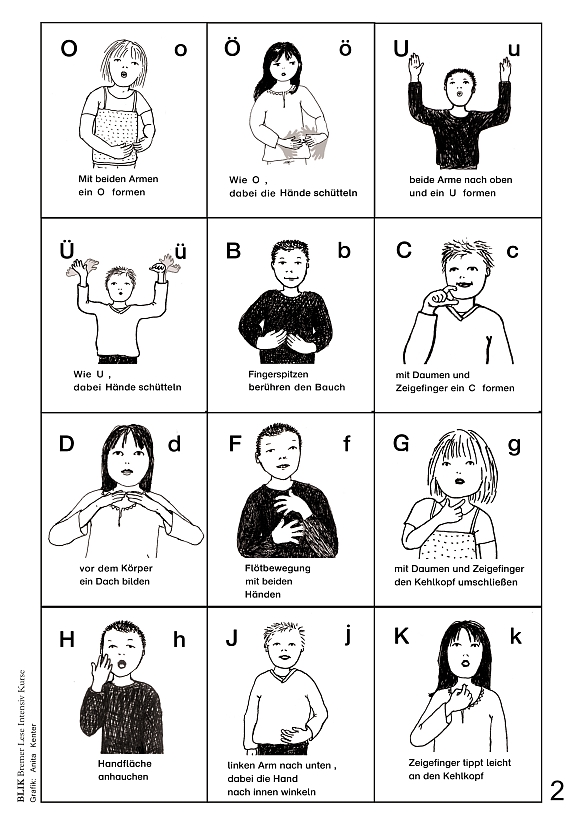 O o
Mit beiden Armen ein O formen

Ö ö
Wie O , dabei die Hände schütteln

U u
beide Arme nach oben und ein U formen

Ü ü
Wie U , dabei Hände schütteln

B b
Fingerspitzen berühren den Bauch

C c
mit Daumen und Zeigefinger ein C formen

D d
vor dem Körper ein Dach bilden

F f
Flötbewegung mit beiden Händen

G g
mit Daumen und Zeigefinger den Kehlkopf umschließen

H h
Handfläche anhauchen

J j
linken Arm nach unten , dabei die Hand nach innen winkeln

K k
Zeigefinger tippt leicht an den Kehlkopf

BLIK Bremer Lese Intensiv Kurse
Grafik: Anita Kenter

2